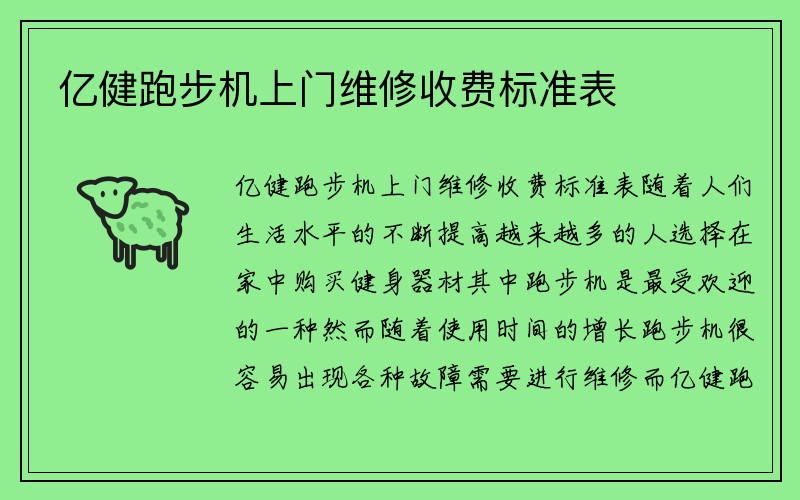 亿健跑步机上门维修收费标准表

亿健跑步机上门维修收费标准表随着人们生活水平的不断提高越来越多的人选择在家中购买健身器材其中跑步机是最受欢迎的一种然而随着使用时间的增长跑步机很容易出现各种故障需要进行维修而亿健跑